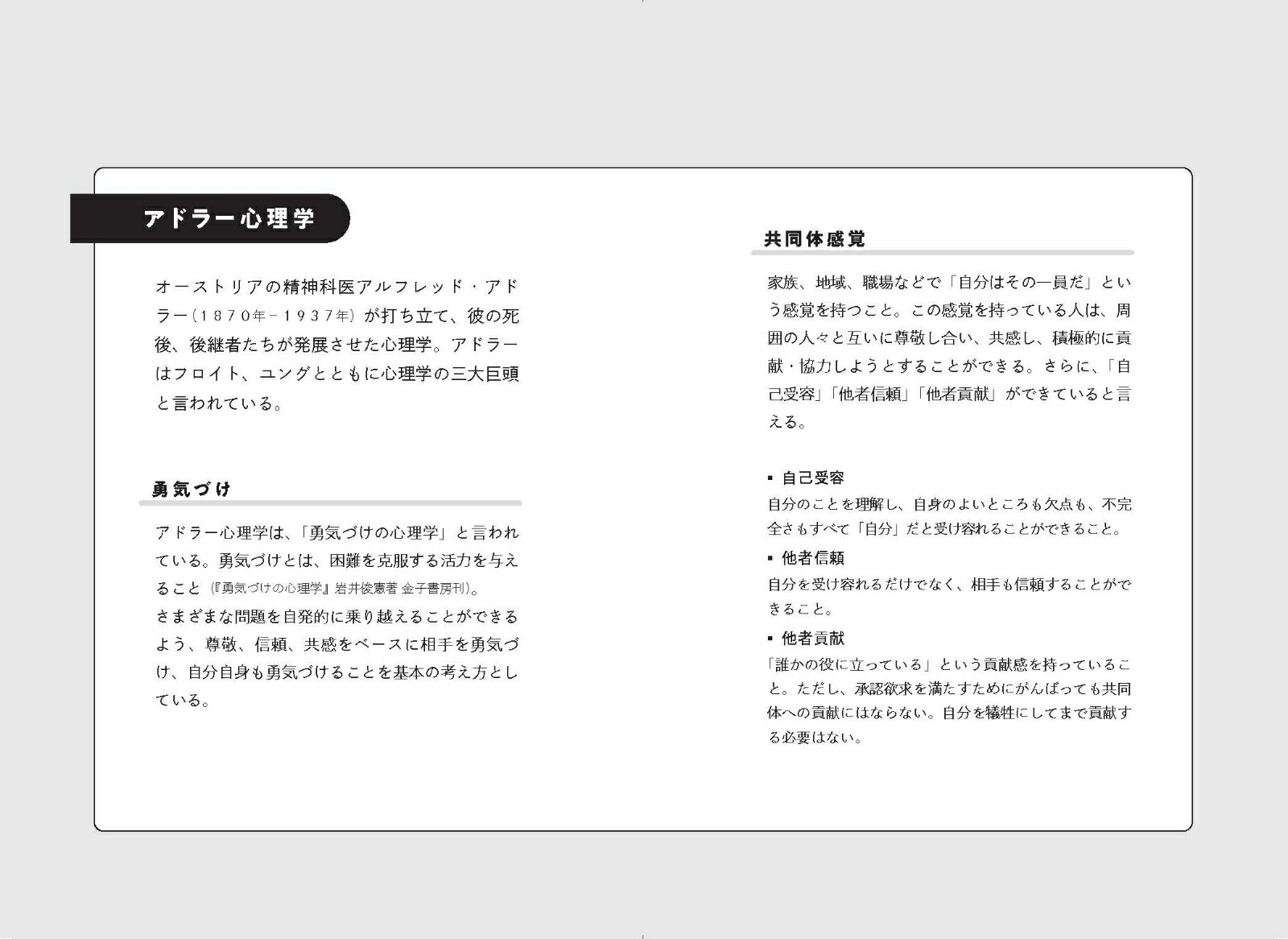 アドラー心理学

オーストリアの精神科医アルフレッド・アドラー（1870年－1937年）が打ち立て、彼の死後、後継者たちが発展させた心理学。アドラーはフロイト、ユングとともに心理学の三大巨頭と言われている。

勇気づけ

アドラー心理学は、「勇気づけの心理学」と言われている。勇気づけとは、困難を克服する活力を与えること（『勇気づけの心理学』岩井俊憲著 金子書房刊）。
さまざまな問題を自発的に乗り越えることができるよう、尊敬、信頼、共感をベースに相手を勇気づけ、自分自身も勇気づけることを基本の考え方としている。

共同体感覚

家族、地域、職場などで「自分はその一員だ」という感覚を持つこと。この感覚を持っている人は、周囲の人々と互いに尊敬し合い、共感し、積極的に貢献・協力しようとすることができる。さらに、「自己受容」「他者信頼」「他者貢献」ができていると言える。

▪ 自己受容
自分のことを理解し、自身のよいところも欠点も、不完全さもすべて「自分」だと受け容れることができること。

▪ 他者信頼
自分を受け容れるだけでなく、相手も信頼することができること。

▪ 他者貢献
「誰かの役に立っている」という貢献感を持っていること。ただし、承認欲求を満たすためにがんばっても共同体への貢献にはならない。自分を犠牲にしてまで貢献する必要はない。